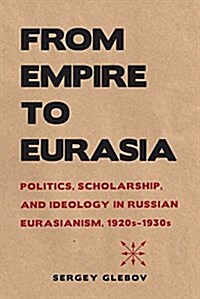 FROM EMPIRE TO EURASIA

POLITICS, SCHOLARSHIP, AND IDEOLOGY IN RUSSIAN EURASIANISM, 1920s–1930s

SERGEY GLEBOV